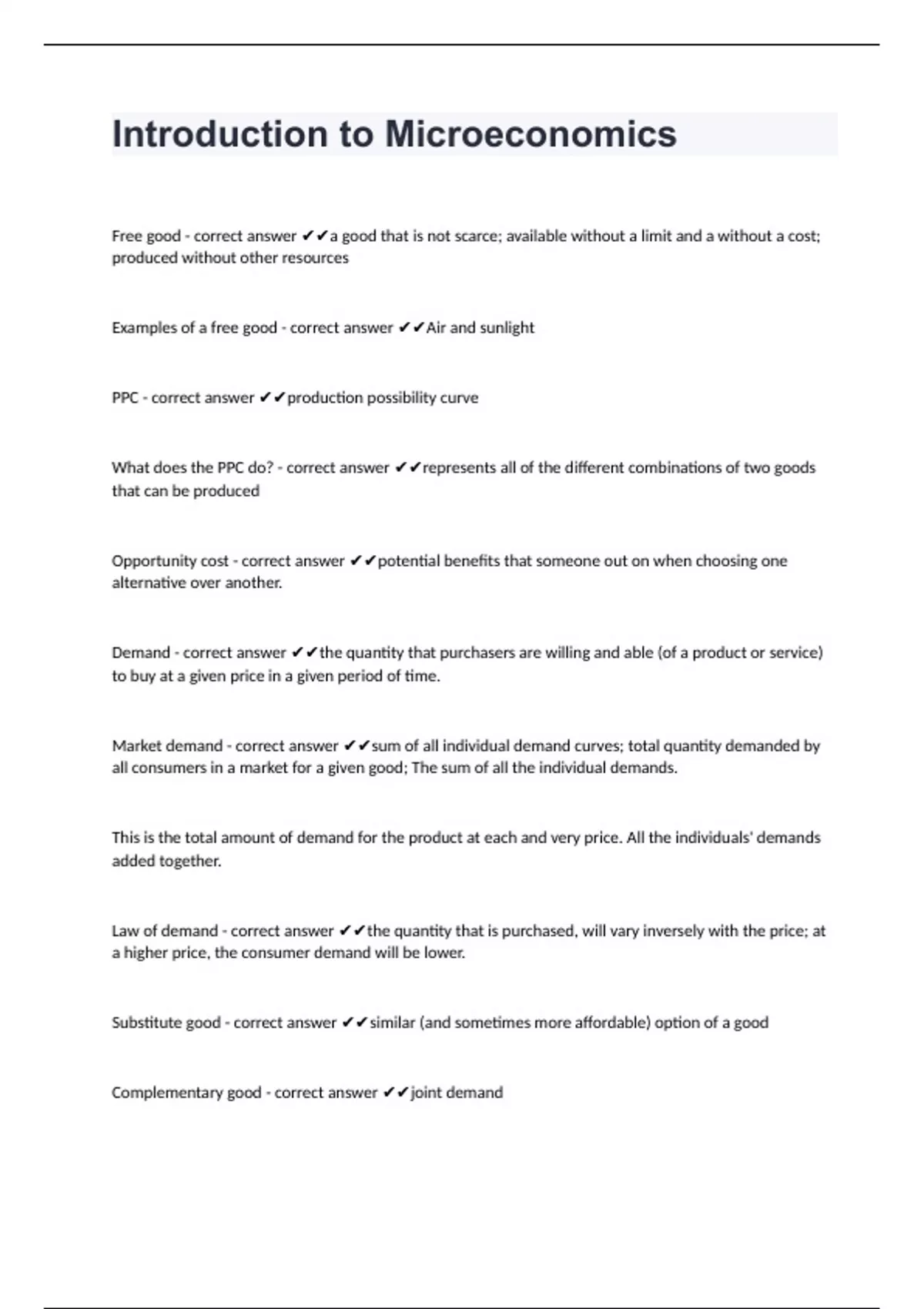 Introduction to Microeconomics

Free good - correct answer ✔✔a good that is not scarce; available without a limit and a without a cost; produced without other resources

Examples of a free good - correct answer ✔✔Air and sunlight

PPC - correct answer ✔✔production possibility curve

What does the PPC do? - correct answer ✔✔represents all of the different combinations of two goods that can be produced

Opportunity cost - correct answer ✔✔potential benefits that someone out on when choosing one alternative over another.

Demand - correct answer ✔✔the quantity that purchasers are willing and able (of a product or service) to buy at a given price in a given period of time.

Market demand - correct answer ✔✔sum of all individual demand curves; total quantity demanded by all consumers in a market for a given good; The sum of all the individual demands.

This is the total amount of demand for the product at each and very price. All the individuals' demands added together.

Law of demand - correct answer ✔✔the quantity that is purchased, will vary inversely with the price; at a higher price, the consumer demand will be lower.

Substitute good - correct answer ✔✔similar (and sometimes more affordable) option of a good

Complementary good - correct answer ✔✔joint demand